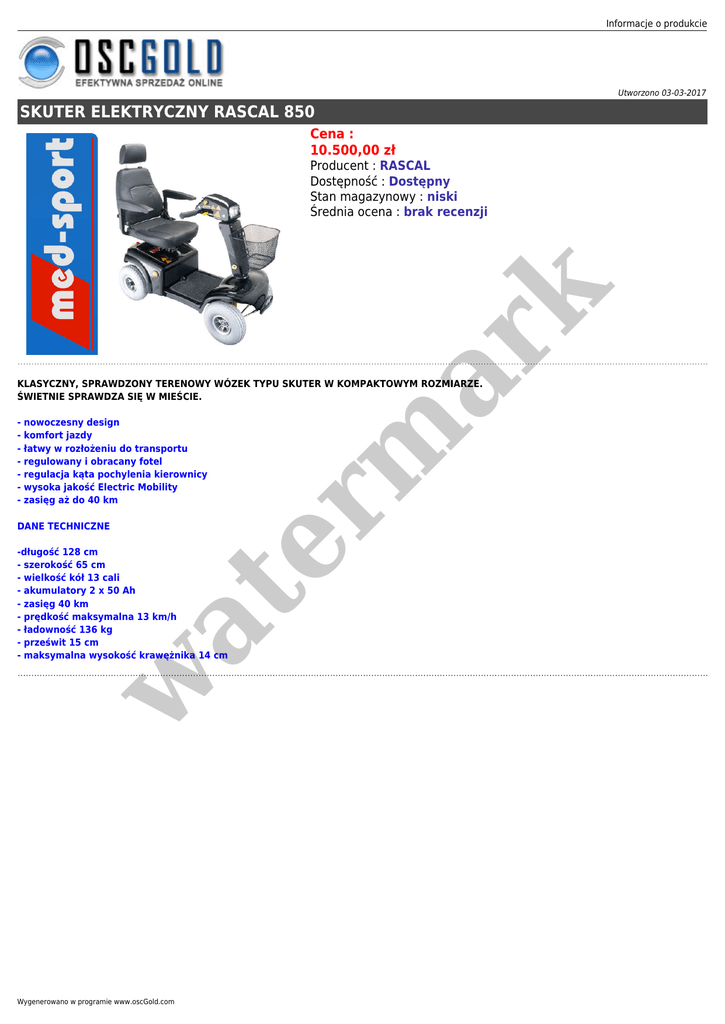 Informacje o produkcie

OSCGOLD
EFEKTYWNA SPRZEDAŻ ONLINE

Utworzono 03-03-2017

SKUTER ELEKTRYCZNY RASCAL 850

med-sport

Cena :
10.500,00 zł
Producent : RASCAL
Dostępność : Dostępny
Stan magazynowy : niski
Średnia ocena : brak recenzji

KLASYCZNY, SPRAWDZONY TERENOWY WÓZEK TYPU SKUTER W KOMPAKTOWYM ROZMIARZE. ŚWIETNIE SPRAWDZA SIĘ W MIEŚCIE.

- nowoczesny design
- komfort jazdy
- łatwy w rozłożeniu do transportu
- regulowany i obracany fotel
- regulacja kąta pochylenia kierownicy
- wysoka jakość Electric Mobility
- zasięg aż do 40 km

DANE TECHNICZNE

-długość 128 cm
- szerokość 65 cm
- wielkość kół 13 cali
- akumulatory 2 x 50 Ah
- zasięg 40 km
- prędkość maksymalna 13 km/h
- ładowność 136 kg
- prześwit 15 cm
- maksymalna wysokość krawężnika 14 cm

Wygenerowano w programie www.oscGold.com

watermark